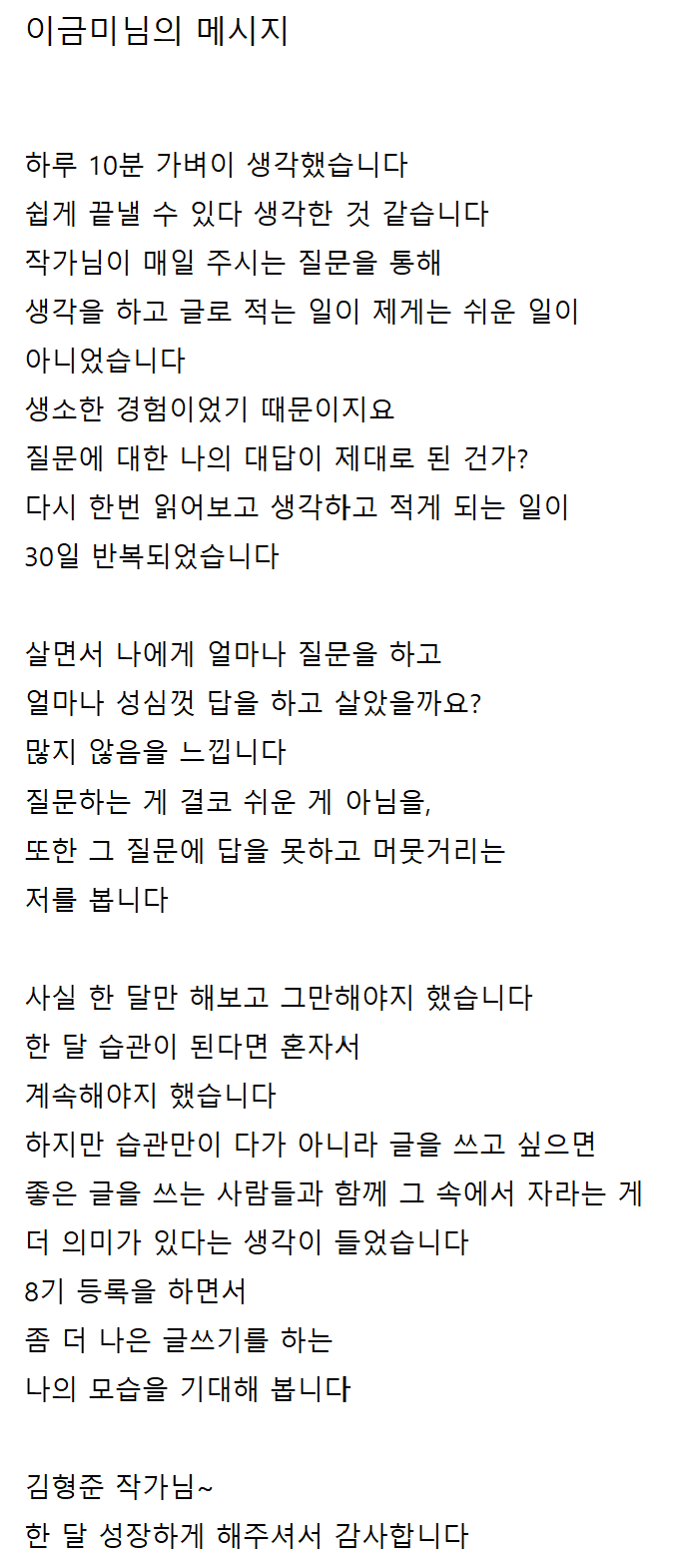 이금미님의 메시지

하루 10분 가벼이 생각했습니다
쉽게 끝낼 수 있다 생각한 것 같습니다
작가님이 매일 주시는 질문을 통해
생각을 하고 글로 적는 일이 제게는 쉬운 일이
아니었습니다
생소한 경험이었기 때문이지요
질문에 대한 나의 대답이 제대로 된 건가?
다시 한번 읽어보고 생각하고 적게 되는 일이
30일 반복되었습니다

살면서 나에게 얼마나 질문을 하고
얼마나 성심껏 답을 하고 살았을까요?
많지 않음을 느낍니다
질문하는 게 결코 쉬운 게 아님을,
또한 그 질문에 답을 못하고 머뭇거리는
저를 봅니다

사실 한 달만 해보고 그만해야지 했습니다
한 달 습관이 된다면 혼자서
계속해야지 했습니다
하지만 습관만이 다가 아니라 글을 쓰고 싶으면
좋은 글을 쓰는 사람들과 함께 그 속에서 자라는 게
더 의미가 있다는 생각이 들었습니다
8기 등록을 하면서
좀 더 나은 글쓰기를 하는
나의 모습을 기대해 봅니다

김형준 작가님~
한 달 성장하게 해주셔서 감사합니다